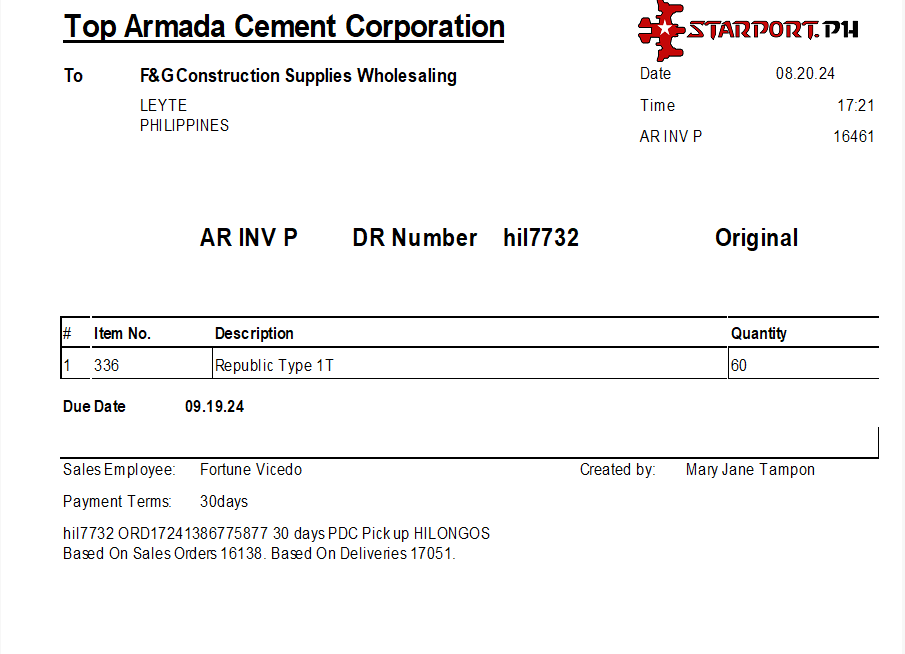 Top Armada Cement Corporation

STARPORT.PH

To F&G Construction Supplies Wholesaling
LEYTE
PHILIPPINES

Date 08.20.24
Time 17:21
AR INV P 16461

AR INV P DR Number hil7732 Original

| # | Item No. | Description | Quantity |
|---|---|---|---|
| 1 | 336 | Republic Type 1T | 60 |

Due Date 09.19.24

Sales Employee: Fortune Vicedo

Created by: Mary Jane Tampon

Payment Terms: 30days

hil7732 ORD17241386775877 30 days PDC Pick up HILONGOS
Based On Sales Orders 16138. Based On Deliveries 17051.